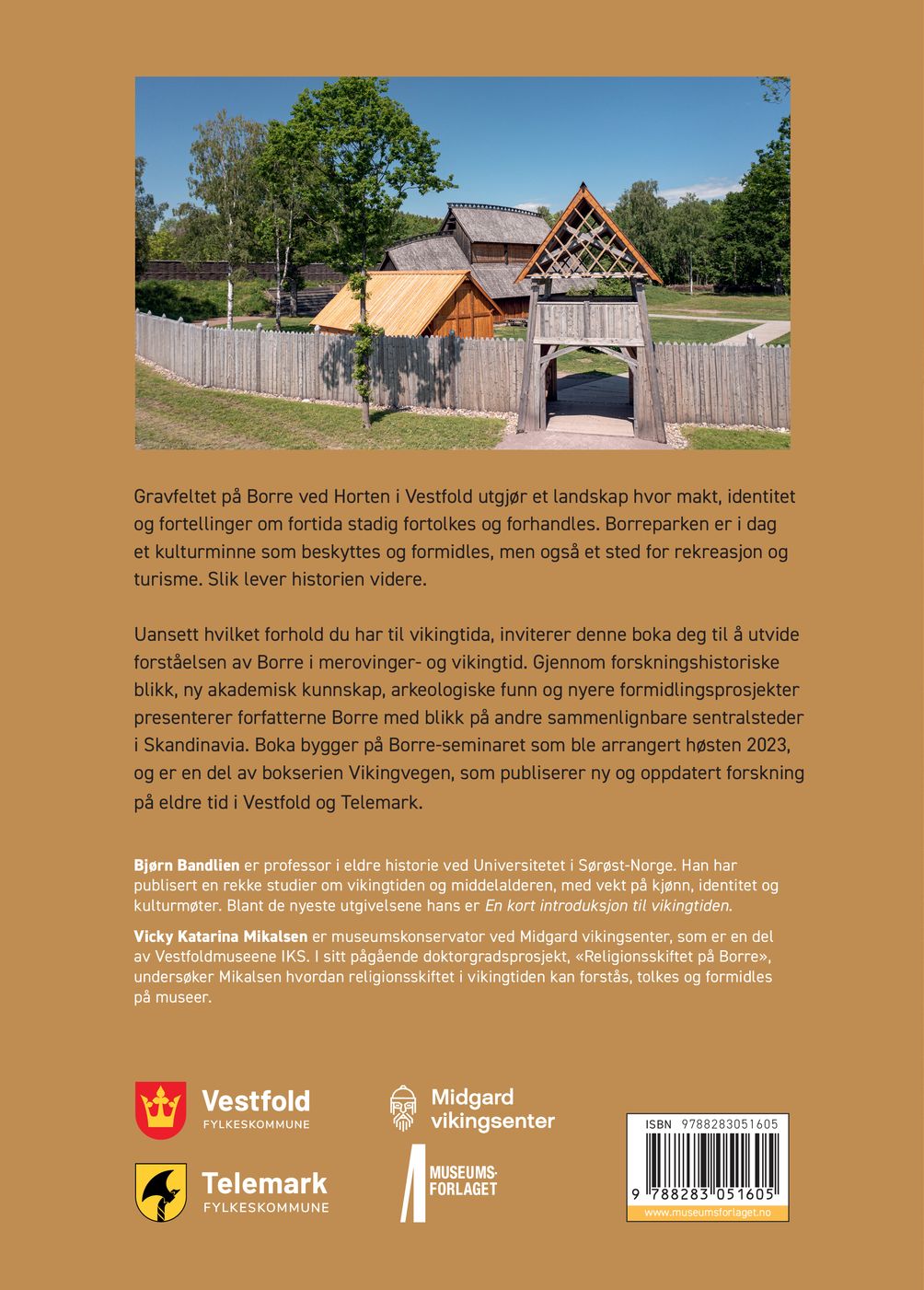 Gravfeltet på Borre ved Horten i Vestfold utgjør et landskap hvor makt, identitet og fortellinger om fortida stadig fortolkes og forhandles. Borreparken er i dag et kulturminne som beskyttes og formidles, men også et sted for rekreasjon og turisme. Slik lever historien videre.

Uansett hvilket forhold du har til vikingtida, inviterer denne boka deg til å utvide forståelsen av Borre i merovinger- og vikingtid. Gjennom forskningshistoriske blikk, ny akademisk kunnskap, arkeologiske funn og nyere formidlingsprosjekter presenterer forfatterne Borre med blikk på andre sammenlignbare sentralsteder i Skandinavia. Boka bygger på Borre-seminaret som ble arrangert høsten 2023, og er en del av bokserien Vikingvegen, som publiserer ny og oppdatert forskning på eldre tid i Vestfold og Telemark.

Bjørn Bandlien er professor i eldre historie ved Universitetet i Sørøst-Norge. Han har publisert en rekke studier om vikingtiden og middelalderen, med vekt på kjønn, identitet og kulturmøter. Blant de nyeste utgivelsene hans er En kort introduksjon til vikingtiden.

Vicky Katarina Mikalsen er museumskonservator ved Midgard vikingsenter, som er en del av Vestfoldmuseene IKS. I sitt pågående doktorgradsprosjekt, «Religionsskiftet på Borre», undersøker Mikalsen hvordan religionsskiftet i vikingtiden kan forstås, tolkes og formidles på museer.

Vestfold
FYLKESKOMMUNE

Telemark
FYLKESKOMMUNE

Midgard
vikingsenter

MUSEUMS-
FORLAGET

ISBN 9788283051605
9 788283 051605
www.museumsforlaget.no